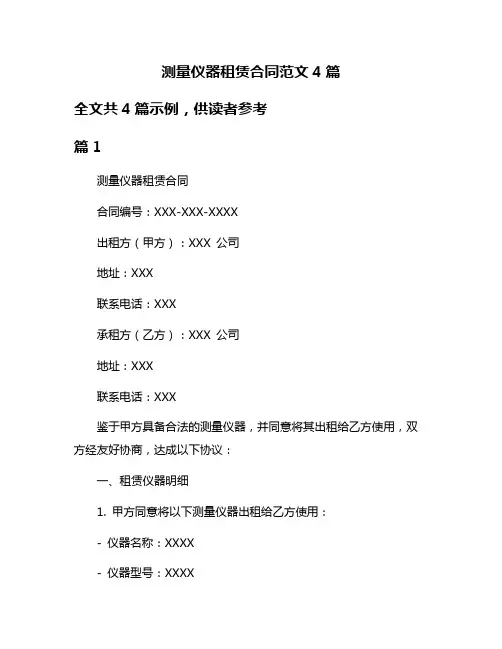 测量仪器租赁合同范文 4 篇

全文共 4 篇示例，供读者参考

篇 1

测量仪器租赁合同

合同编号：XXX-XXX-XXXX

出租方（甲方）：XXX 公司

地址：XXX

联系电话：XXX

承租方（乙方）：XXX 公司

地址：XXX

联系电话：XXX

鉴于甲方具备合法的测量仪器，并同意将其出租给乙方使用，双方经友好协商，达成以下协议：

一、租赁仪器明细

1. 甲方同意将以下测量仪器出租给乙方使用：

- 仪器名称：XXXX

- 仪器型号：XXXX